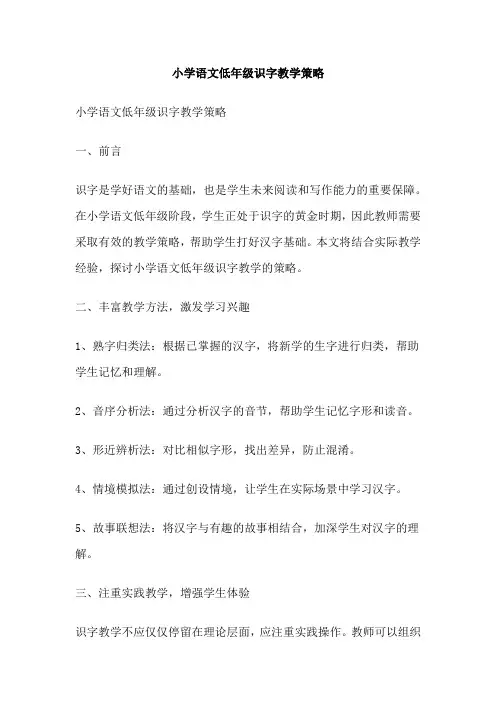 小学语文低年级识字教学策略

小学语文低年级识字教学策略

一、前言

识字是学好语文的基础，也是学生未来阅读和写作能力的重要保障。在小学语文低年级阶段，学生正处于识字的黄金时期，因此教师需要采取有效的教学策略，帮助学生打好汉字基础。本文将结合实际教学经验，探讨小学语文低年级识字教学的策略。

二、丰富教学方法，激发学习兴趣

1、熟字归类法：根据已掌握的汉字，将新学的生字进行归类，帮助学生记忆和理解。

2、音序分析法：通过分析汉字的音节，帮助学生记忆字形和读音。

3、形近辨析法：对比相似字形，找出差异，防止混淆。

4、情境模拟法：通过创设情境，让学生在实际场景中学习汉字。

5、故事联想法：将汉字与有趣的故事相结合，加深学生对汉字的理解。

三、注重实践教学，增强学生体验

识字教学不应仅仅停留在理论层面，应注重实践操作。教师可以组织